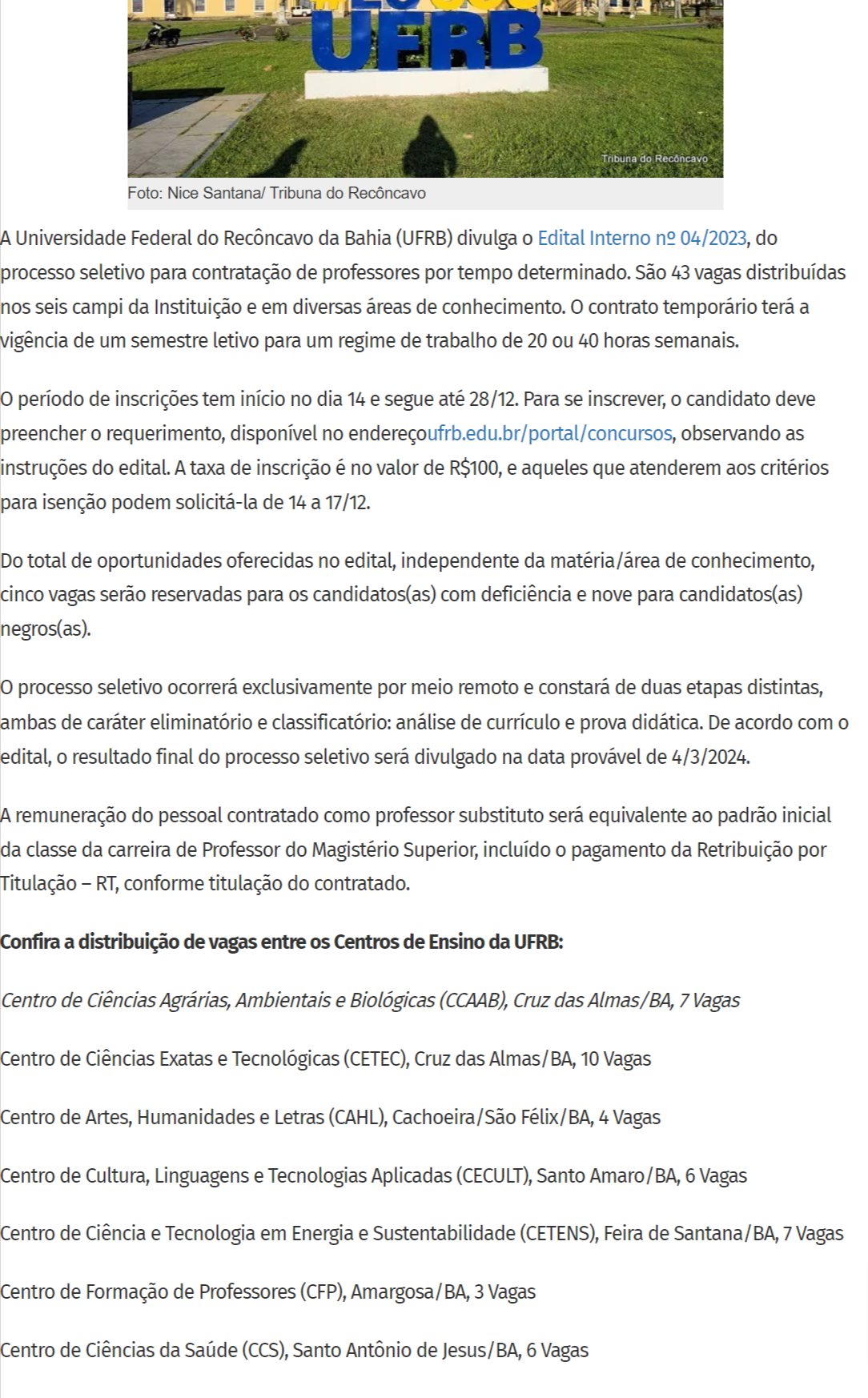 UFRB

Tribuna do Recôncavo

Foto: Nice Santana/ Tribuna do Recôncavo

A Universidade Federal do Recôncavo da Bahia (UFRB) divulga o Edital Interno nº 04/2023, do processo seletivo para contratação de professores por tempo determinado. São 43 vagas distribuídas nos seis campi da Instituição e em diversas áreas de conhecimento. O contrato temporário terá a vigência de um semestre letivo para um regime de trabalho de 20 ou 40 horas semanais.

O período de inscrições tem início no dia 14 e segue até 28/12. Para se inscrever, o candidato deve preencher o requerimento, disponível no endereçoufrb.edu.br/portal/concursos, observando as instruções do edital. A taxa de inscrição é no valor de R$100, e aqueles que atenderem aos critérios para isenção podem solicitá-la de 14 a 17/12.

Do total de oportunidades oferecidas no edital, independente da matéria/área de conhecimento, cinco vagas serão reservadas para os candidatos(as) com deficiência e nove para candidatos(as) negros(as).

O processo seletivo ocorrerá exclusivamente por meio remoto e constará de duas etapas distintas, ambas de caráter eliminatório e classificatório: análise de currículo e prova didática. De acordo com o edital, o resultado final do processo seletivo será divulgado na data provável de 4/3/2024.

A remuneração do pessoal contratado como professor substituto será equivalente ao padrão inicial da classe da carreira de Professor do Magistério Superior, incluído o pagamento da Retribuição por Titulação – RT, conforme titulação do contratado.

Confira a distribuição de vagas entre os Centros de Ensino da UFRB:

Centro de Ciências Agrárias, Ambientais e Biológicas (CCAAB), Cruz das Almas/BA, 7 Vagas

Centro de Ciências Exatas e Tecnológicas (CETEC), Cruz das Almas/BA, 10 Vagas

Centro de Artes, Humanidades e Letras (CAHL), Cachoeira/São Félix/BA, 4 Vagas

Centro de Cultura, Linguagens e Tecnologias Aplicadas (CECULT), Santo Amaro/BA, 6 Vagas

Centro de Ciência e Tecnologia em Energia e Sustentabilidade (CETENS), Feira de Santana/BA, 7 Vagas

Centro de Formação de Professores (CFP), Amargosa/BA, 3 Vagas

Centro de Ciências da Saúde (CCS), Santo Antônio de Jesus/BA, 6 Vagas